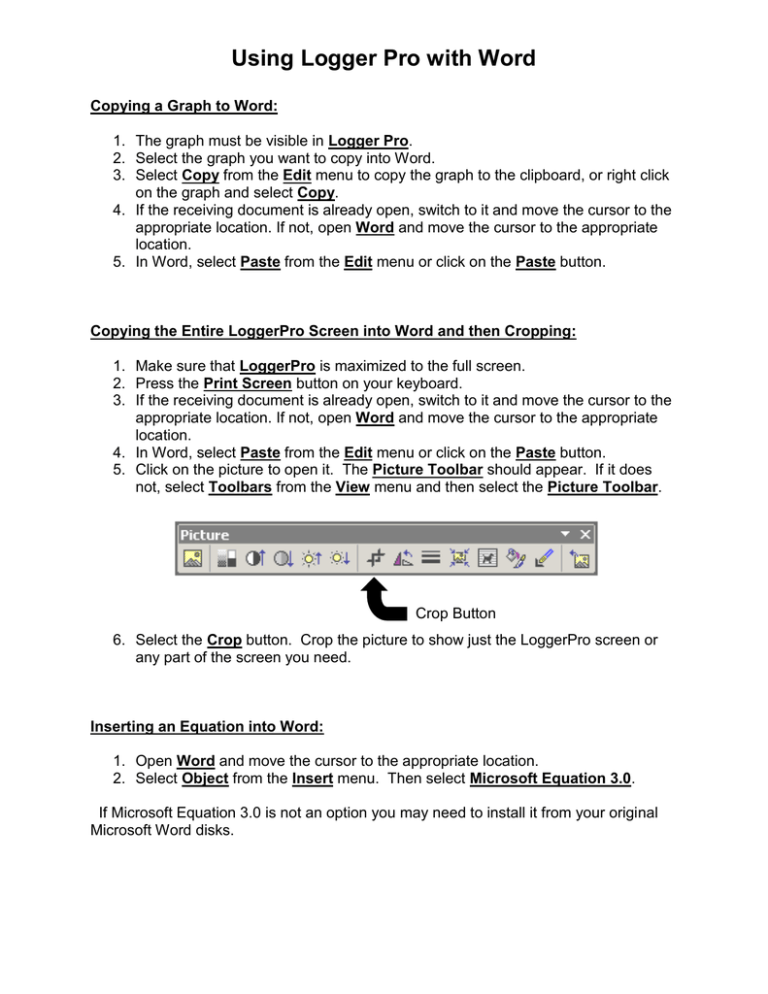 Using Logger Pro with Word

Copying a Graph to Word:

1. The graph must be visible in Logger Pro.
2. Select the graph you want to copy into Word.
3. Select Copy from the Edit menu to copy the graph to the clipboard, or right click on the graph and select Copy.
4. If the receiving document is already open, switch to it and move the cursor to the appropriate location. If not, open Word and move the cursor to the appropriate location.
5. In Word, select Paste from the Edit menu or click on the Paste button.

Copying the Entire LoggerPro Screen into Word and then Cropping:

1. Make sure that LoggerPro is maximized to the full screen.
2. Press the Print Screen button on your keyboard.
3. If the receiving document is already open, switch to it and move the cursor to the appropriate location. If not, open Word and move the cursor to the appropriate location.
4. In Word, select Paste from the Edit menu or click on the Paste button.
5. Click on the picture to open it. The Picture Toolbar should appear. If it does not, select Toolbars from the View menu and then select the Picture Toolbar.

Picture

Crop Button

6. Select the Crop button. Crop the picture to show just the LoggerPro screen or any part of the screen you need.

Inserting an Equation into Word:

1. Open Word and move the cursor to the appropriate location.
2. Select Object from the Insert menu. Then select Microsoft Equation 3.0.

If Microsoft Equation 3.0 is not an option you may need to install it from your original Microsoft Word disks.